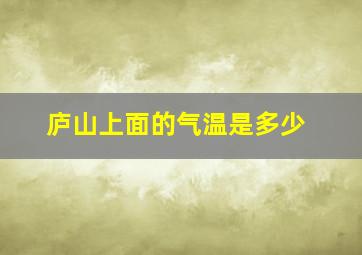 庐山上面的气温是多少